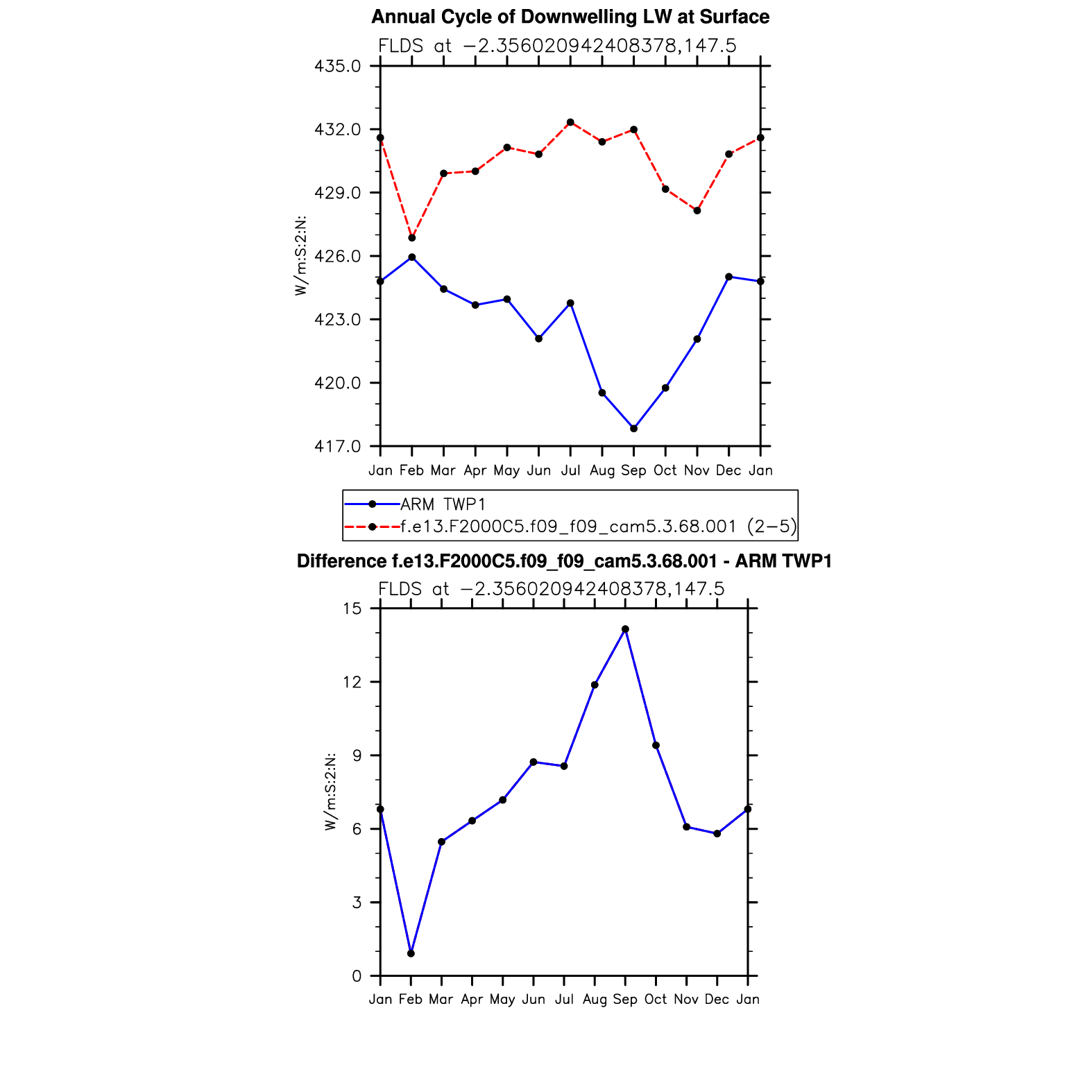 Annual Cycle of Downwelling LW at Surface

FLDS at −2.356020942408378,147.5

435.0
432.0
429.0
426.0
423.0
420.0
417.0

W/m:S:2:N:

Jan Feb Mar Apr May Jun Jul Aug Sep Oct Nov Dec Jan

ARM TWP1
f.e13.F2000C5.f09_f09_cam5.3.68.001 (2−5)

Difference f.e13.F2000C5.f09_f09_cam5.3.68.001 - ARM TWP1

FLDS at −2.356020942408378,147.5

15
12
9
6
3
0

W/m:S:2:N:

Jan Feb Mar Apr May Jun Jul Aug Sep Oct Nov Dec Jan